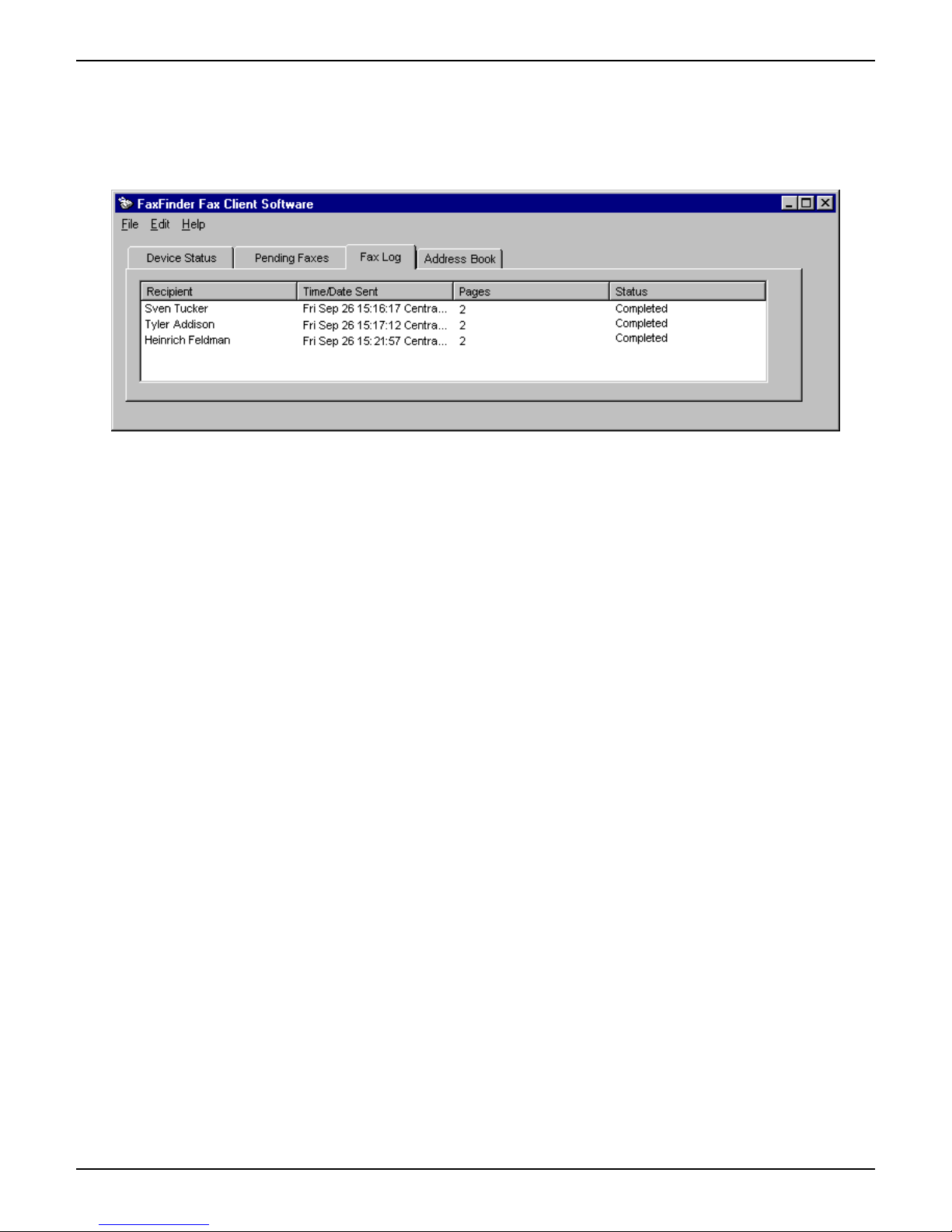 FaxFinder Fax Client Software

File Edit Help

Device Status Pending Faxes Fax Log Address Book

| Recipient | Time/Date Sent | Pages | Status |
|---|---|---|---|
| Sven Tucker | Fri Sep 26 15:16:17 Centra... | 2 | Completed |
| Tyler Addison | Fri Sep 26 15:17:12 Centra... | 2 | Completed |
| Heinrich Feldman | Fri Sep 26 15:21:57 Centra... | 2 | Completed |